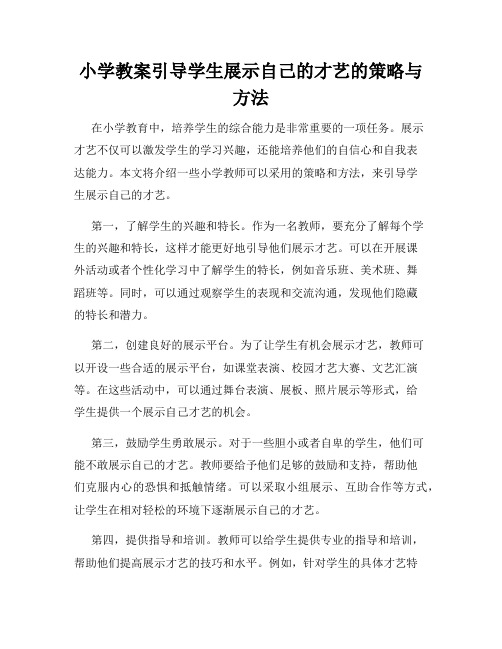 小学教案引导学生展示自己的才艺的策略与方法

在小学教育中，培养学生的综合能力是非常重要的一项任务。展示才艺不仅可以激发学生的学习兴趣，还能培养他们的自信心和自我表达能力。本文将介绍一些小学教师可以采用的策略和方法，来引导学生展示自己的才艺。

第一，了解学生的兴趣和特长。作为一名教师，要充分了解每个学生的兴趣和特长，这样才能更好地引导他们展示才艺。可以在开展课外活动或者个性化学习中了解学生的特长，例如音乐班、美术班、舞蹈班等。同时，可以通过观察学生的表现和交流沟通，发现他们隐藏的特长和潜力。

第二，创建良好的展示平台。为了让学生有机会展示才艺，教师可以开设一些合适的展示平台，如课堂表演、校园才艺大赛、文艺汇演等。在这些活动中，可以通过舞台表演、展板、照片展示等形式，给学生提供一个展示自己才艺的机会。

第三，鼓励学生勇敢展示。对于一些胆小或者自卑的学生，他们可能不敢展示自己的才艺。教师要给予他们足够的鼓励和支持，帮助他们克服内心的恐惧和抵触情绪。可以采取小组展示、互助合作等方式，让学生在相对轻松的环境下逐渐展示自己的才艺。

第四，提供指导和培训。教师可以给学生提供专业的指导和培训，帮助他们提高展示才艺的技巧和水平。例如，针对学生的具体才艺特